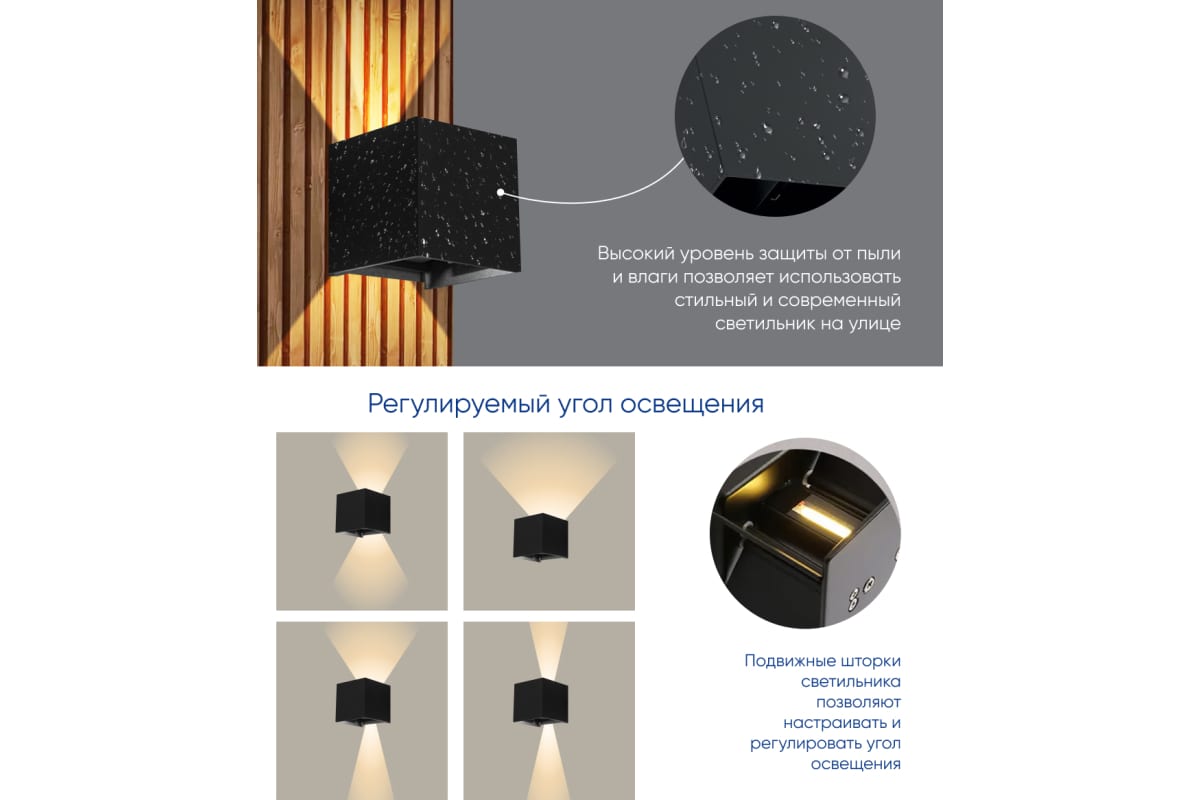 Высокий уровень защиты от пыли и влаги позволяет использовать стильный и современный светильник на улице

Регулируемый угол освещения

Подвижные шторки светильника позволяют настраивать и регулировать угол освещения